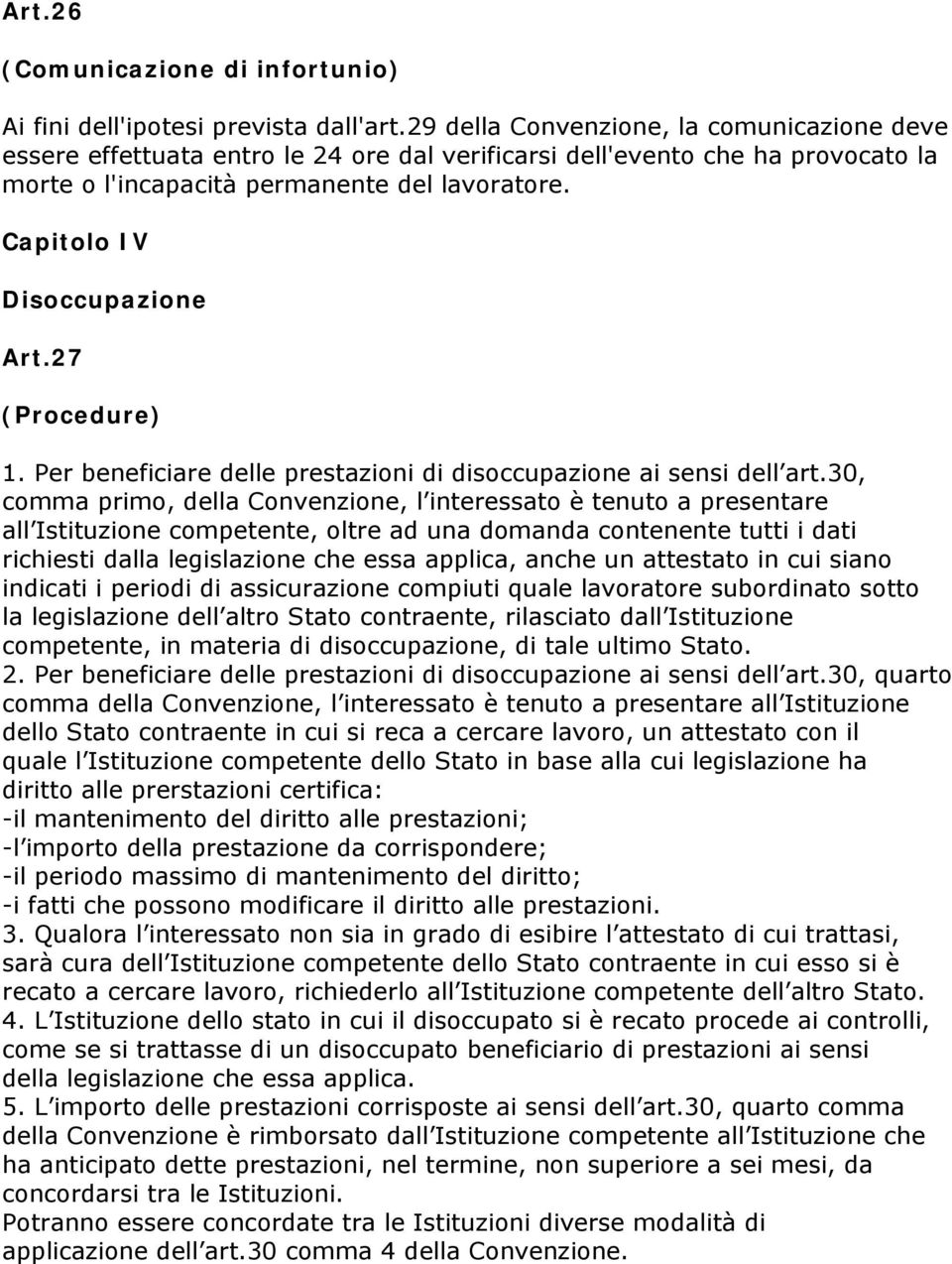 Art.26

(Comunicazione di infortunio)

Ai fini dell'ipotesi prevista dall'art.29 della Convenzione, la comunicazione deve essere effettuata entro le 24 ore dal verificarsi dell'evento che ha provocato la morte o l'incapacità permanente del lavoratore.

Capitolo IV

Disoccupazione

Art.27

(Procedure)

1. Per beneficiare delle prestazioni di disoccupazione ai sensi dell art.30, comma primo, della Convenzione, l interessato è tenuto a presentare all Istituzione competente, oltre ad una domanda contenente tutti i dati richiesti dalla legislazione che essa applica, anche un attestato in cui siano indicati i periodi di assicurazione compiuti quale lavoratore subordinato sotto la legislazione dell altro Stato contraente, rilasciato dall Istituzione competente, in materia di disoccupazione, di tale ultimo Stato.
2. Per beneficiare delle prestazioni di disoccupazione ai sensi dell art.30, quarto comma della Convenzione, l interessato è tenuto a presentare all Istituzione dello Stato contraente in cui si reca a cercare lavoro, un attestato con il quale l Istituzione competente dello Stato in base alla cui legislazione ha diritto alle prerstazioni certifica:
-il mantenimento del diritto alle prestazioni;
-l importo della prestazione da corrispondere;
-il periodo massimo di mantenimento del diritto;
-i fatti che possono modificare il diritto alle prestazioni.
3. Qualora l interessato non sia in grado di esibire l attestato di cui trattasi, sarà cura dell Istituzione competente dello Stato contraente in cui esso si è recato a cercare lavoro, richiederlo all Istituzione competente dell altro Stato.
4. L Istituzione dello stato in cui il disoccupato si è recato procede ai controlli, come se si trattasse di un disoccupato beneficiario di prestazioni ai sensi della legislazione che essa applica.
5. L importo delle prestazioni corrisposte ai sensi dell art.30, quarto comma della Convenzione è rimborsato dall Istituzione competente all Istituzione che ha anticipato dette prestazioni, nel termine, non superiore a sei mesi, da concordarsi tra le Istituzioni.
Potranno essere concordate tra le Istituzioni diverse modalità di applicazione dell art.30 comma 4 della Convenzione.